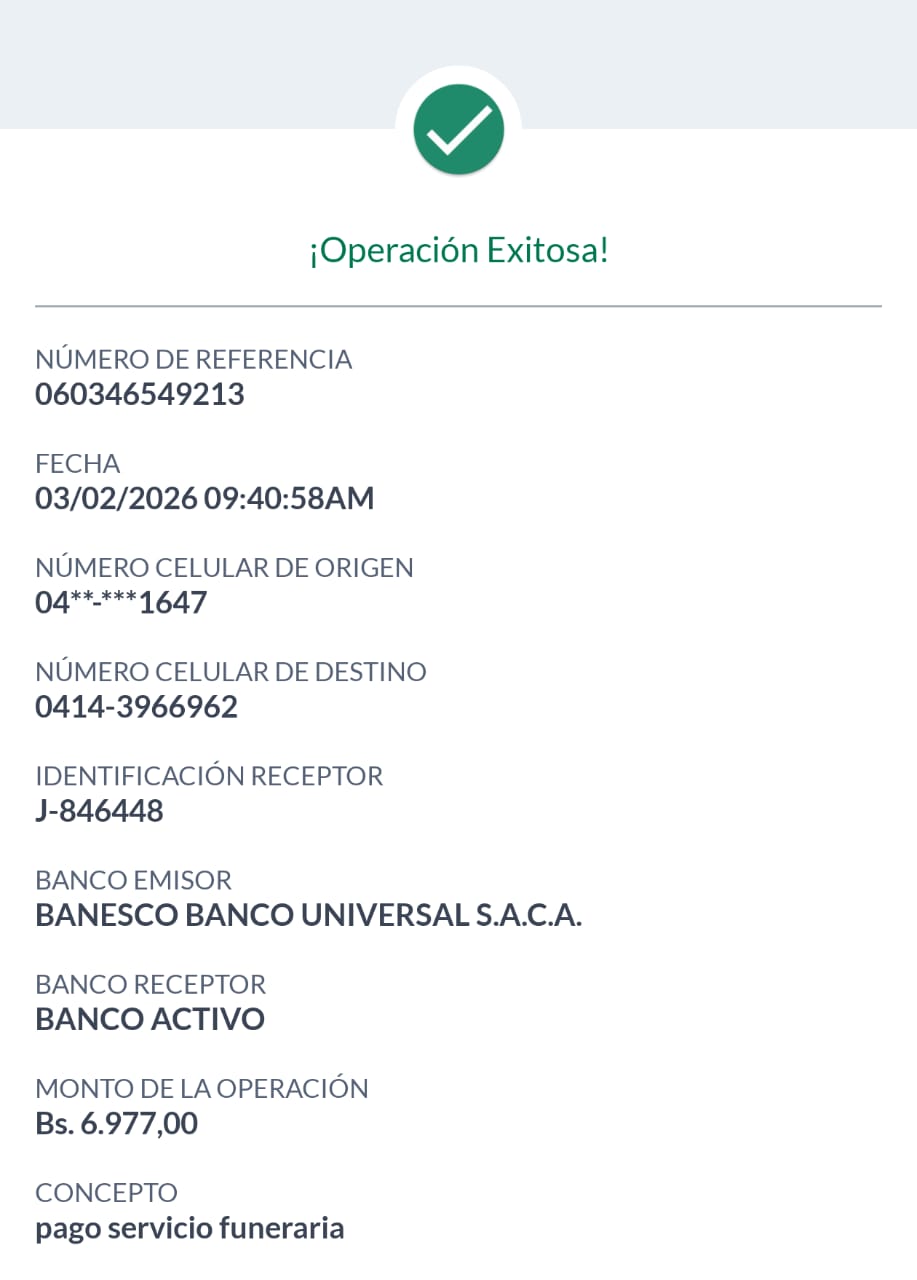 ¡Operación Exitosa!

NÚMERO DE REFERENCIA
060346549213

FECHA
03/02/2026 09:40:58AM

NÚMERO CELULAR DE ORIGEN
04**-***1647

NÚMERO CELULAR DE DESTINO
0414-3966962

IDENTIFICACIÓN RECEPTOR
J-846448

BANCO EMISOR
BANESCO BANCO UNIVERSAL S.A.C.A.

BANCO RECEPTOR
BANCO ACTIVO

MONTO DE LA OPERACIÓN
Bs. 6.977,00

CONCEPTO
pago servicio funeraria